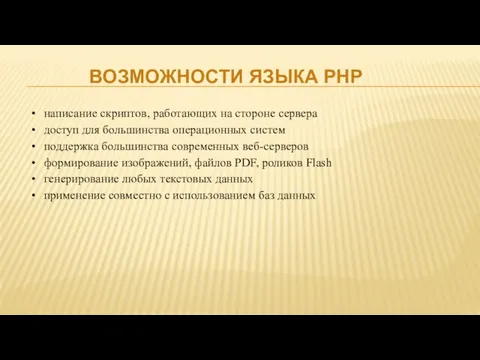 ВОЗМОЖНОСТИ ЯЗЫКА PHP

• написание скриптов, работающих на стороне сервера
• доступ для большинства операционных систем
• поддержка большинства современных веб-серверов
• формирование изображений, файлов PDF, роликов Flash
• генерирование любых текстовых данных
• применение совместно с использованием баз данных